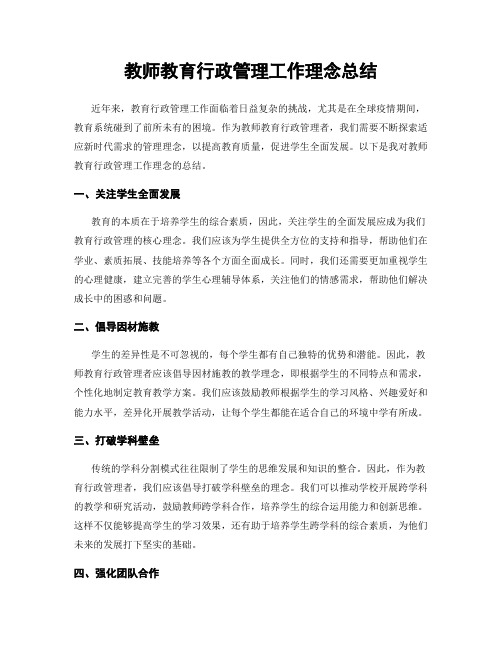 教师教育行政管理工作理念总结

近年来，教育行政管理工作面临着日益复杂的挑战，尤其是在全球疫情期间，教育系统碰到了前所未有的困境。作为教师教育行政管理者，我们需要不断探索适应新时代需求的管理理念，以提高教育质量，促进学生全面发展。以下是我对教师教育行政管理工作理念的总结。

一、关注学生全面发展

教育的本质在于培养学生的综合素质，因此，关注学生的全面发展应成为我们教育行政管理的核心理念。我们应该为学生提供全方位的支持和指导，帮助他们在学业、素质拓展、技能培养等各个方面全面成长。同时，我们还需要更加重视学生的心理健康，建立完善的学生心理辅导体系，关注他们的情感需求，帮助他们解决成长中的困惑和问题。

二、倡导因材施教

学生的差异性是不可忽视的，每个学生都有自己独特的优势和潜能。因此，教师教育行政管理者应该倡导因材施教的教学理念，即根据学生的不同特点和需求，个性化地制定教育教学方案。我们应该鼓励教师根据学生的学习风格、兴趣爱好和能力水平，差异化开展教学活动，让每个学生都能在适合自己的环境中学有所成。

三、打破学科壁垒

传统的学科分割模式往往限制了学生的思维发展和知识的整合。因此，作为教育行政管理者，我们应该倡导打破学科壁垒的理念。我们可以推动学校开展跨学科的教学和研究活动，鼓励教师跨学科合作，培养学生的综合运用能力和创新思维。这样不仅能够提高学生的学习效果，还有助于培养学生跨学科的综合素质，为他们未来的发展打下坚实的基础。

四、强化团队合作